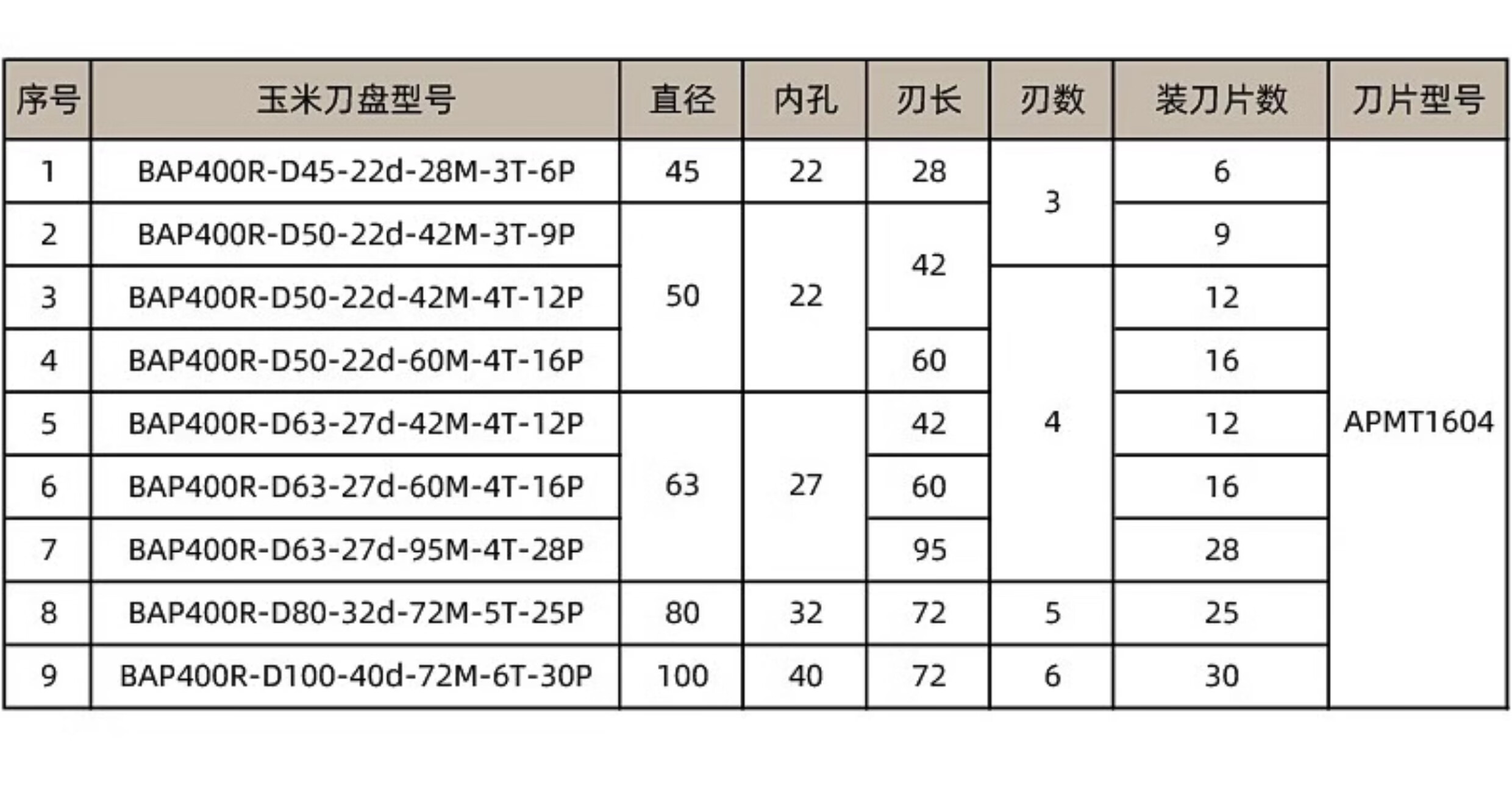 | 序号 | 玉米刀盘型号 | 直径 | 内孔 | 刃长 | 刃数 | 装刀片数 | 刀片型号 |
|---|---|---|---|---|---|---|---|
| 1 | BAP400R-D45-22d-28M-3T-6P | 45 | 22 | 28 | 3 | 6 | APMT1604 |
| 2 | BAP400R-D50-22d-42M-3T-9P | 50 | 22 | 42 |  | 9 |  |
| 3 | BAP400R-D50-22d-42M-4T-12P |  |  |  | 4 | 12 |  |
| 4 | BAP400R-D50-22d-60M-4T-16P |  |  | 60 |  | 16 |  |
| 5 | BAP400R-D63-27d-42M-4T-12P | 63 | 27 | 42 |  | 12 |  |
| 6 | BAP400R-D63-27d-60M-4T-16P |  |  | 60 |  | 16 |  |
| 7 | BAP400R-D63-27d-95M-4T-28P |  |  | 95 |  | 28 |  |
| 8 | BAP400R-D80-32d-72M-5T-25P | 80 | 32 | 72 | 5 | 25 |  |
| 9 | BAP400R-D100-40d-72M-6T-30P | 100 | 40 | 72 | 6 | 30 |  |